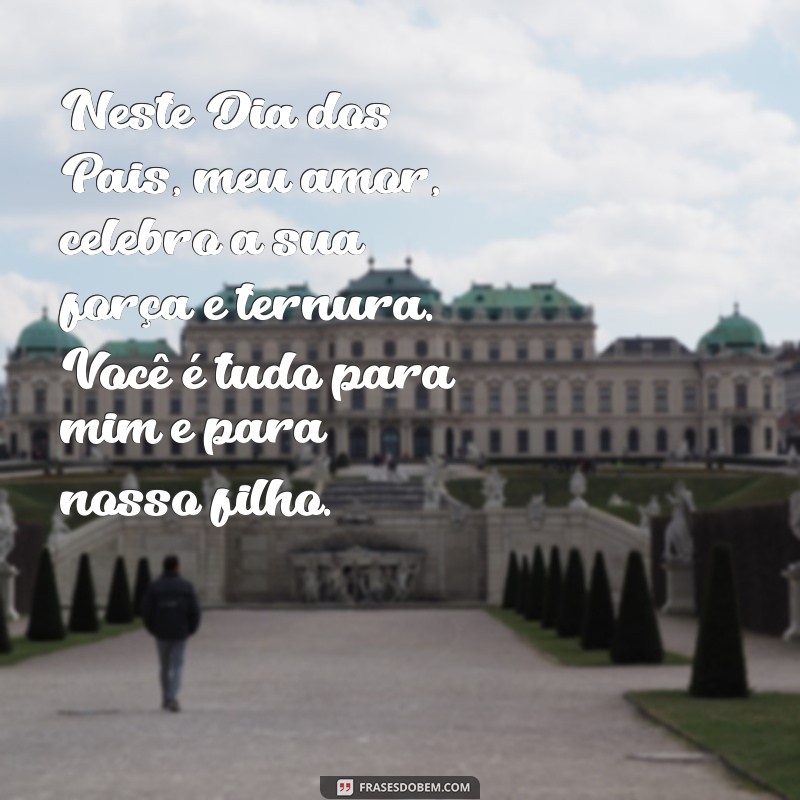 Neste Dia dos Pais, meu amor, celebro a sua força e ternura. Você é tudo para mim e para nosso filho.

FRASESDOBEM.COM